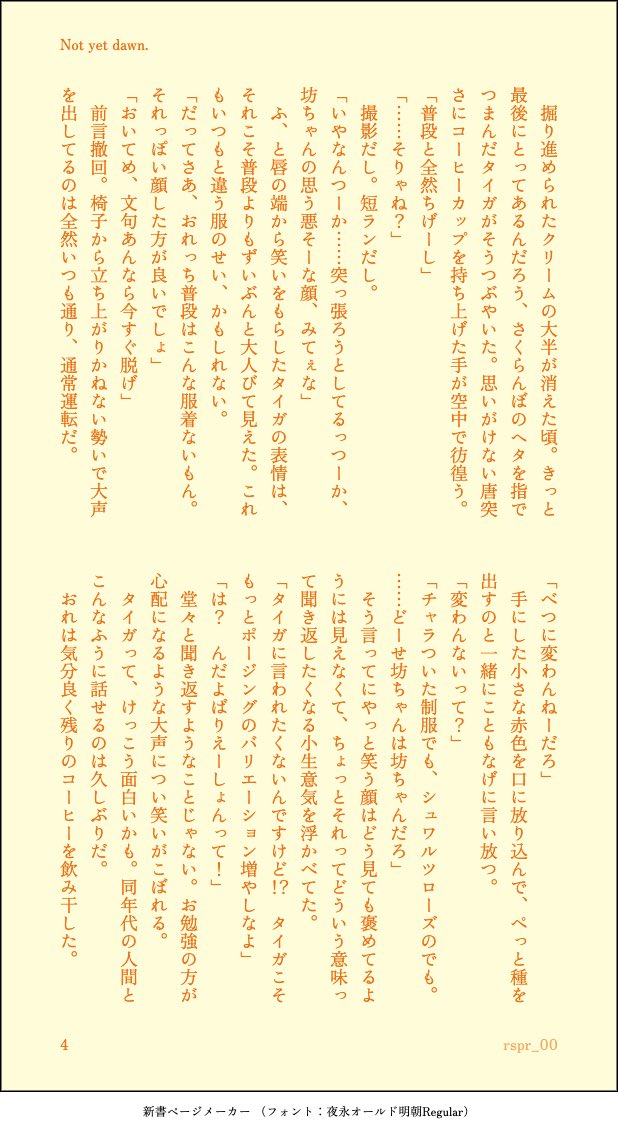 Not yet dawn.

掘り進められたクリームの大半が消えた頃。きっと最後にとってあるんだろう、さくらんぼのヘタを指でつまんだタイガがそうつぶやいた。思いがけない唐突さにコーヒーカップを持ち上げた手が空中で彷徨う。

「普段と全然ちげーし」

「……そりゃね?」

撮影だし。短ランだし。

「いやなんつーか……突っ張ろうとしてるっつーか、坊ちゃんの思う悪そーな顔、みてぇな」

ふ、と唇の端から笑いをもらしたタイガの表情は、それこそ普段よりもずいぶんと大人びて見えた。これもいつもと違う服のせい、かもしれない。

「だってさあ、おれっち普段はこんな服着ないもん。それっぽい顔した方が良いでしょ」

「おいてめ、文句あんなら今すぐ脱げ」

前言撤回。椅子から立ち上がりかねない勢いで大声を出してるのは全然いつも通り、通常運転だ。

「べつに変わんねーだろ」

手にした小さな赤色を口に放り込んで、ぺっと種を出すのと一緒にこともなげに言い放つ。

「変わんないって?」

「チャラついた制服でも、シュワルツローズのでも。……どーせ坊ちゃんは坊ちゃんだろ」

そう言ってにやっと笑う顔はどう見ても褒めてるようには見えなくて、ちょっとそれってどういう意味って聞き返したくなる小生意気を浮かべてた。

「タイガに言われたくないんですけど!? タイガこそもっとポージングのバリエーション増やしなよ」

「は? んだよばりえーしょんって!」

堂々と聞き返すようなことじゃない。お勉強の方が心配になるような大声につい笑いがこぼれる。

タイガって、けっこう面白いかも。同年代の人間とこんなふうに話せるのは久しぶりだ。

おれは気分良く残りのコーヒーを飲み干した。

4

rspr_00

新書ページメーカー (フォント:夜永オールド明朝Regular)